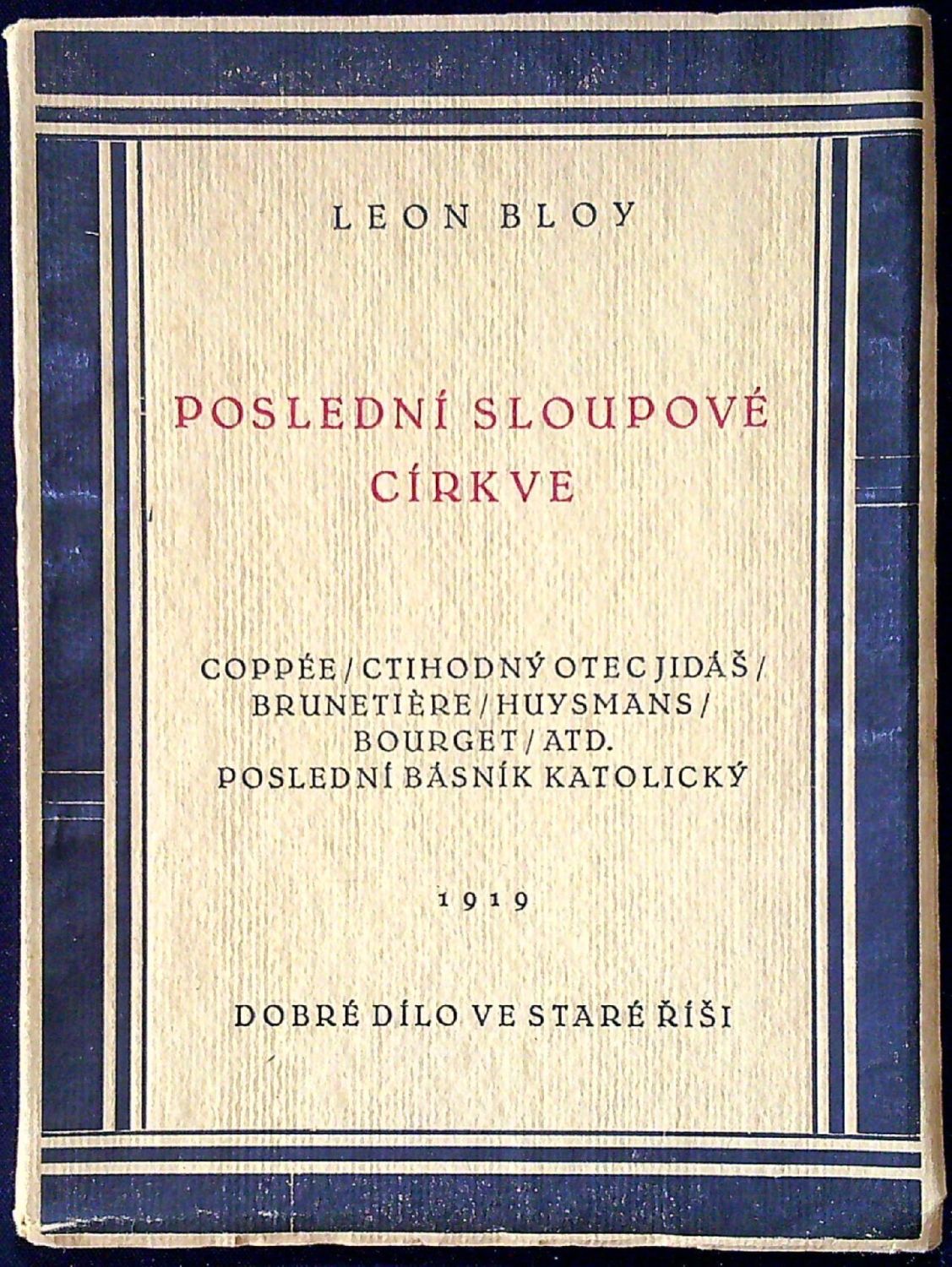 LEON BLOY

POSLEDNÍ SLOUPOVÉ CÍRKVE

COPPÉE / CTIHODNÝ OTEC JIDÁŠ / BRUNETIÈRE / HUYSMANS / BOURGET / ATD. POSLEDNÍ BÁSNÍK KATOLICKÝ

1919

DOBRÉ DÍLO VE STARÉ ŘÍŠI